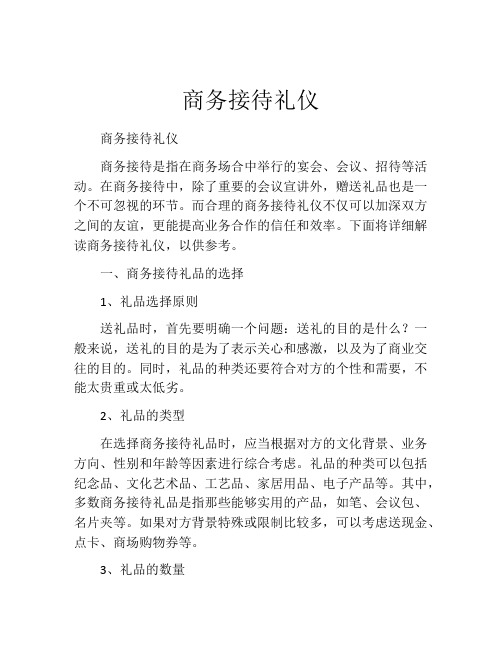 商务接待礼仪

商务接待礼仪

商务接待是指在商务场合中举行的宴会、会议、招待等活动。在商务接待中，除了重要的会议宣讲外，赠送礼品也是一个不可忽视的环节。而合理的商务接待礼仪不仅可以加深双方之间的友谊，更能提高业务合作的信任和效率。下面将详细解读商务接待礼仪，以供参考。

一、商务接待礼品的选择

1、礼品选择原则

送礼品时，首先要明确一个问题：送礼的目的是什么？一般来说，送礼的目的是为了表示关心和感激，以及为了商业交往的目的。同时，礼品的种类还要符合对方的个性和需要，不能太贵重或太低劣。

2、礼品的类型

在选择商务接待礼品时，应当根据对方的文化背景、业务方向、性别和年龄等因素进行综合考虑。礼品的种类可以包括纪念品、文化艺术品、工艺品、家居用品、电子产品等。其中，多数商务接待礼品是指那些能够实用的产品，如笔、会议包、名片夹等。如果对方背景特殊或限制比较多，可以考虑送现金、点卡、商场购物券等。

3、礼品的数量